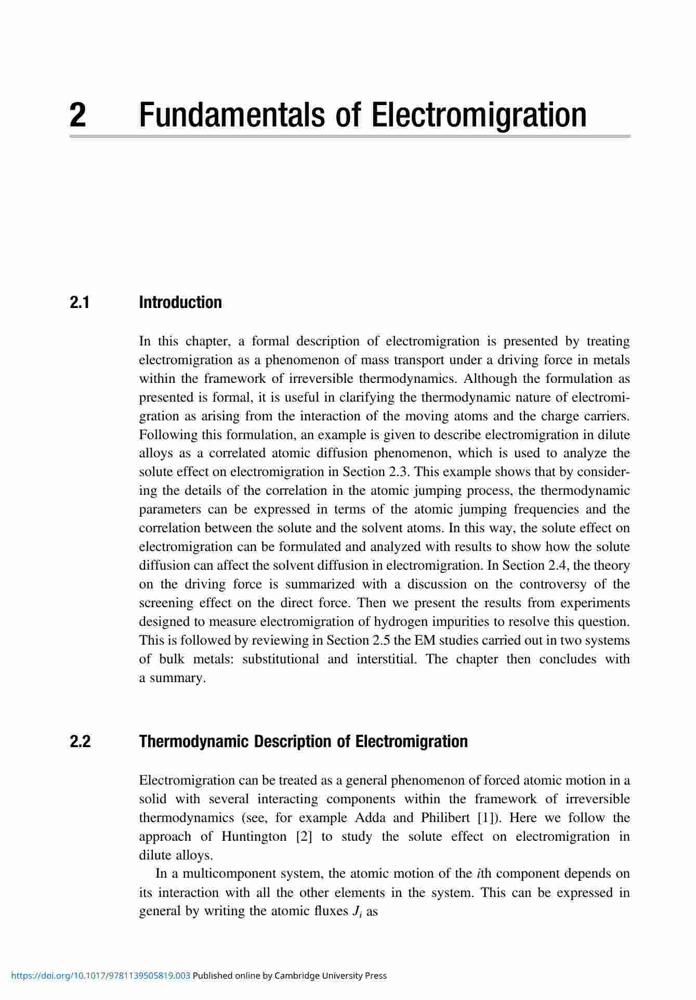 2 Fundamentals of Electromigration

2.1 Introduction

In this chapter, a formal description of electromigration is presented by treating electromigration as a phenomenon of mass transport under a driving force in metals within the framework of irreversible thermodynamics. Although the formulation as presented is formal, it is useful in clarifying the thermodynamic nature of electromigration as arising from the interaction of the moving atoms and the charge carriers. Following this formulation, an example is given to describe electromigration in dilute alloys as a correlated atomic diffusion phenomenon, which is used to analyze the solute effect on electromigration in Section 2.3. This example shows that by considering the details of the correlation in the atomic jumping process, the thermodynamic parameters can be expressed in terms of the atomic jumping frequencies and the correlation between the solute and the solvent atoms. In this way, the solute effect on electromigration can be formulated and analyzed with results to show how the solute diffusion can affect the solvent diffusion in electromigration. In Section 2.4, the theory on the driving force is summarized with a discussion on the controversy of the screening effect on the direct force. Then we present the results from experiments designed to measure electromigration of hydrogen impurities to resolve this question. This is followed by reviewing in Section 2.5 the EM studies carried out in two systems of bulk metals: substitutional and interstitial. The chapter then concludes with a summary.

2.2 Thermodynamic Description of Electromigration

Electromigration can be treated as a general phenomenon of forced atomic motion in a solid with several interacting components within the framework of irreversible thermodynamics (see, for example Adda and Philibert [1]). Here we follow the approach of Huntington [2] to study the solute effect on electromigration in dilute alloys.

In a multicomponent system, the atomic motion of the $i$th component depends on its interaction with all the other elements in the system. This can be expressed in general by writing the atomic fluxes $J_i$ as

https://doi.org/10.1017/9781139505819.003 Published online by Cambridge University Press